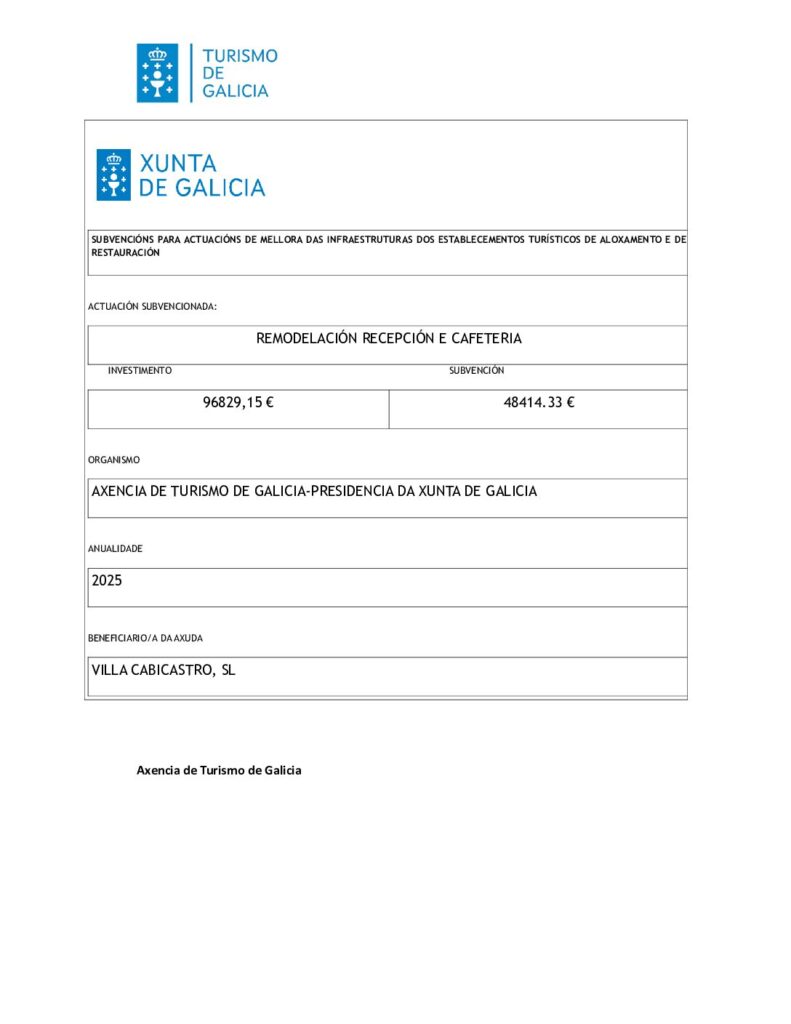 TURISMO DE GALICIA

XUNTA DE GALICIA

SUBVENCIÓNS PARA ACTUACIÓNS DE MELLORA DAS INFRAESTRUTURAS DOS ESTABLECEMENTOS TURÍSTICOS DE ALOXAMENTO E DE RESTAURACIÓN

ACTUACIÓN SUBVENCIONADA:

REMODELACIÓN RECEPCIÓN E CAFETERIA

| INVESTIMENTO | SUBVENCIÓN |
|---|---|
| 96829,15 € | 48414.33 € |

ORGANISMO

AXENCIA DE TURISMO DE GALICIA-PRESIDENCIA DA XUNTA DE GALICIA

ANUALIDADE

2025

BENEFICIARIO/A DA AXUDA

VILLA CABICASTRO, SL

Axencia de Turismo de Galicia